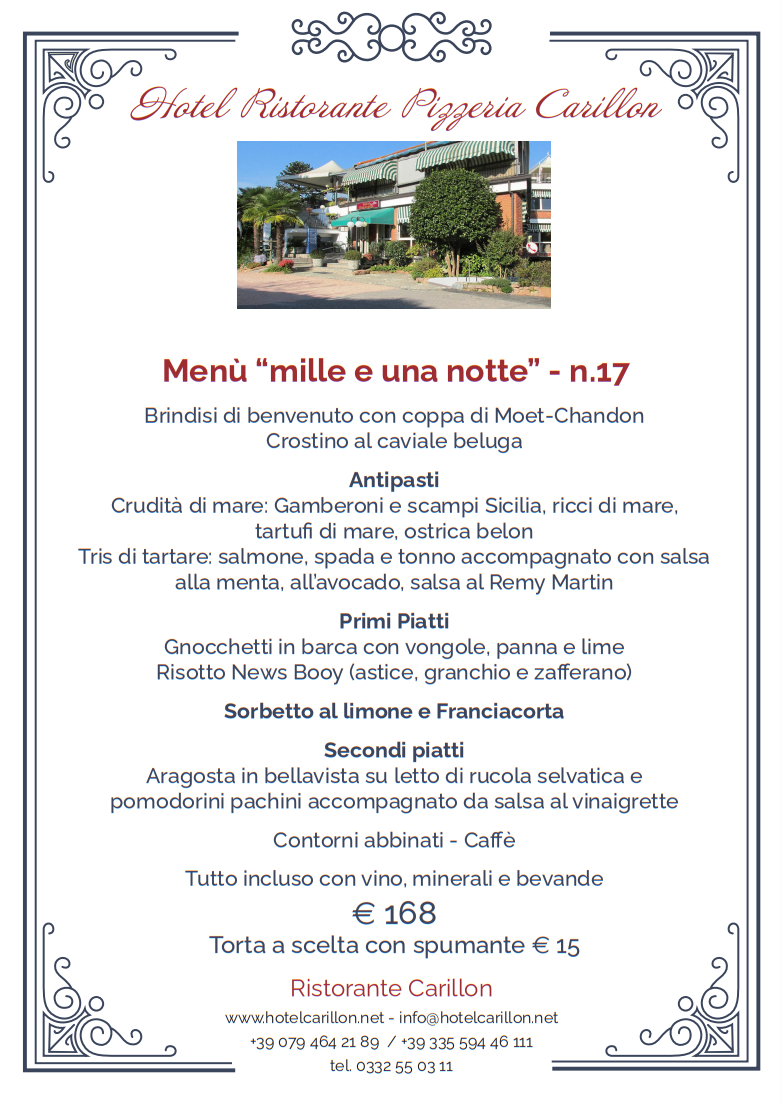 Hotel Ristorante Pizzeria Carillon

Menù “mille e una notte” - n.17

Brindisi di benvenuto con coppa di Moet-Chandon
Crostino al caviale beluga

Antipasti
Crudità di mare: Gamberoni e scampi Sicilia, ricci di mare, tartufi di mare, ostrica belon
Tris di tartare: salmone, spada e tonno accompagnato con salsa alla menta, all'avocado, salsa al Remy Martin

Primi Piatti
Gnocchetti in barca con vongole, panna e lime
Risotto News Booy (astice, granchio e zafferano)

Sorbetto al limone e Franciacorta

Secondi piatti
Aragosta in bellavista su letto di rucola selvatica e pomodorini pachini accompagnato da salsa al vinaigrette

Contorni abbinati - Caffè

Tutto incluso con vino, minerali e bevande
€ 168
Torta a scelta con spumante € 15

Ristorante Carillon
www.hotelcarillon.net - info@hotelcarillon.net
+39 079 464 21 89 / +39 335 594 46 111
tel. 0332 55 03 11